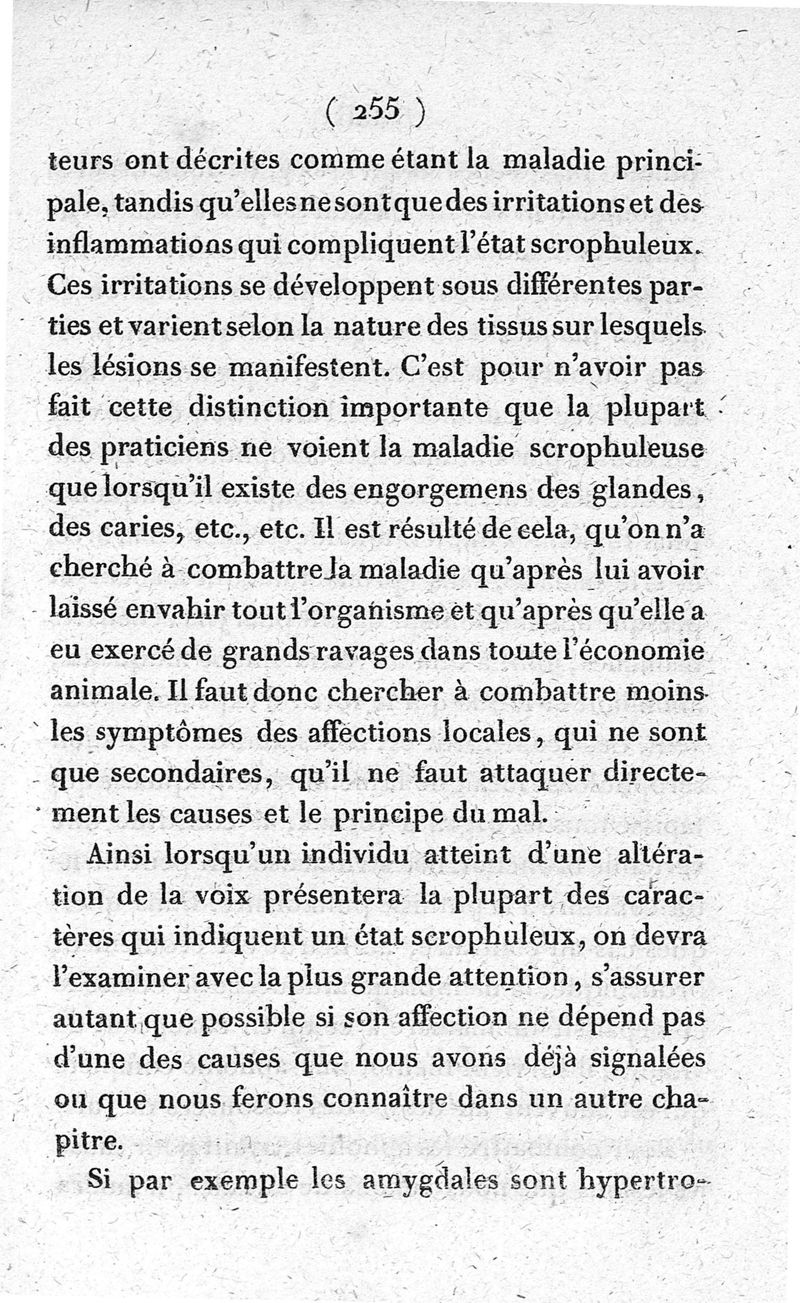 ( 255 )

teurs ont décrites comme étant la maladie principale, tandis qu'elles ne sont que des irritations et des inflammations qui compliquent l'état scrophuleux. Ces irritations se développent sous différentes parties et varient selon la nature des tissus sur lesquels les lésions se manifestent. C'est pour n'avoir pas fait cette distinction importante que la plupart des praticiens ne voient la maladie scrophuleuse que lorsqu'il existe des engorgemens des glandes, des caries, etc., etc. Il est résulté de cela, qu'on n'a cherché à combattre la maladie qu'après lui avoir laissé envahir tout l'organisme et qu'après qu'elle a eu exercé de grands ravages dans toute l'économie animale. Il faut donc chercher à combattre moins les symptômes des affections locales, qui ne sont que secondaires, qu'il ne faut attaquer directement les causes et le principe du mal.

Ainsi lorsqu'un individu atteint d'une altération de la voix présentera la plupart des caractères qui indiquent un état scrophuleux, on devra l'examiner avec la plus grande attention, s'assurer autant que possible si son affection ne dépend pas d'une des causes que nous avons déjà signalées ou que nous ferons connaître dans un autre chapitre.

Si par exemple les amygdales sont hypertro-